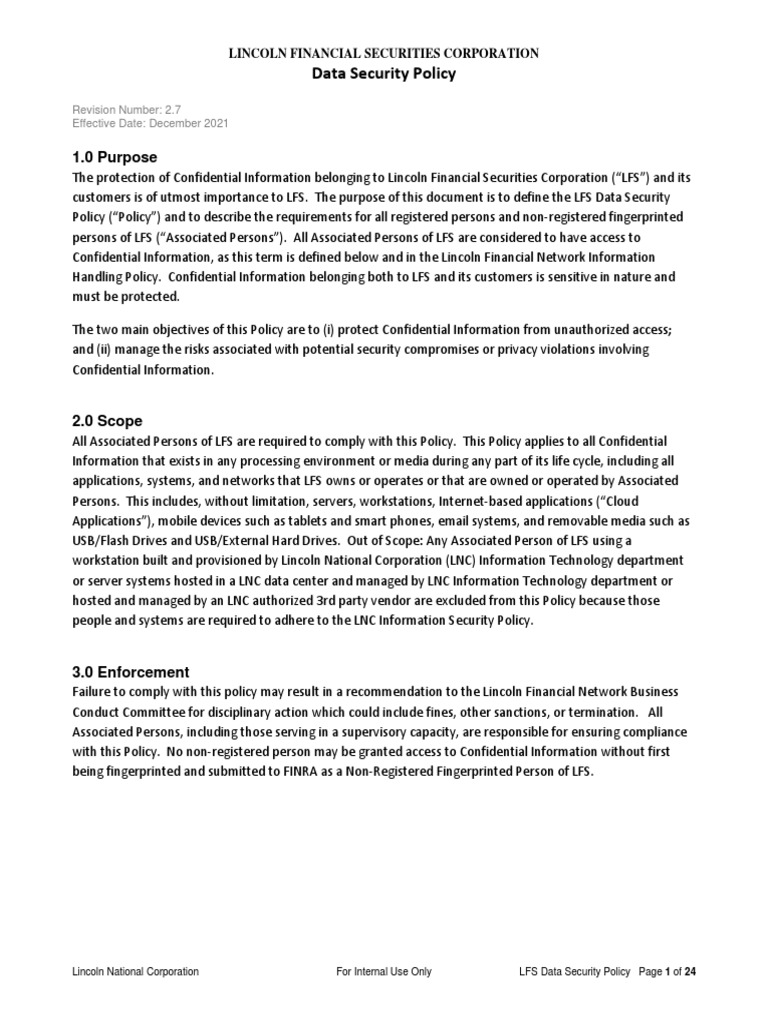 LINCOLN FINANCIAL SECURITIES CORPORATION
Data Security Policy

Revision Number: 2.7
Effective Date: December 2021

1.0 Purpose
The protection of Confidential Information belonging to Lincoln Financial Securities Corporation ("LFS") and its customers is of utmost importance to LFS. The purpose of this document is to define the LFS Data Security Policy ("Policy") and to describe the requirements for all registered persons and non-registered fingerprinted persons of LFS ("Associated Persons"). All Associated Persons of LFS are considered to have access to Confidential Information, as this term is defined below and in the Lincoln Financial Network Information Handling Policy. Confidential Information belonging both to LFS and its customers is sensitive in nature and must be protected.

The two main objectives of this Policy are to (i) protect Confidential Information from unauthorized access; and (ii) manage the risks associated with potential security compromises or privacy violations involving Confidential Information.

2.0 Scope
All Associated Persons of LFS are required to comply with this Policy. This Policy applies to all Confidential Information that exists in any processing environment or media during any part of its life cycle, including all applications, systems, and networks that LFS owns or operates or that are owned or operated by Associated Persons. This includes, without limitation, servers, workstations, Internet-based applications ("Cloud Applications"), mobile devices such as tablets and smart phones, email systems, and removable media such as USB/Flash Drives and USB/External Hard Drives. Out of Scope: Any Associated Person of LFS using a workstation built and provisioned by Lincoln National Corporation (LNC) Information Technology department or server systems hosted in a LNC data center and managed by LNC Information Technology department or hosted and managed by an LNC authorized 3rd party vendor are excluded from this Policy because those people and systems are required to adhere to the LNC Information Security Policy.

3.0 Enforcement
Failure to comply with this policy may result in a recommendation to the Lincoln Financial Network Business Conduct Committee for disciplinary action which could include fines, other sanctions, or termination. All Associated Persons, including those serving in a supervisory capacity, are responsible for ensuring compliance with this Policy. No non-registered person may be granted access to Confidential Information without first being fingerprinted and submitted to FINRA as a Non-Registered Fingerprinted Person of LFS.

Lincoln National Corporation For Internal Use Only LFS Data Security Policy Page 1 of 24